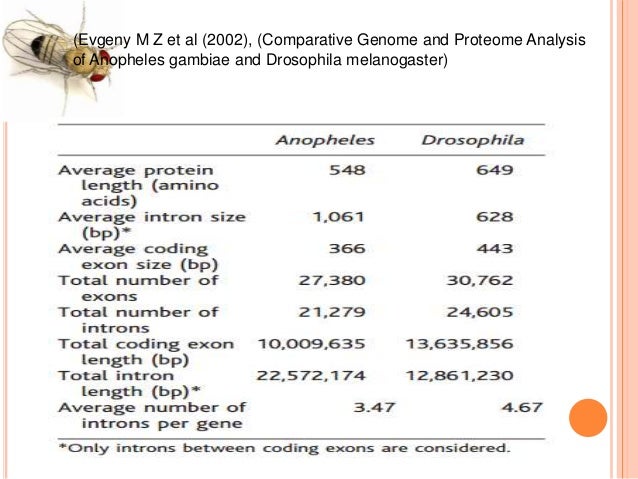 (Evgeny M Z et al (2002), (Comparative Genome and Proteome Analysis of Anopheles gambiae and Drosophila melanogaster)

| | Anopheles | Drosophila |
|---|---|---|
| Average protein length (amino acids) | 548 | 649 |
| Average intron size (bp)* | 1,061 | 628 |
| Average coding exon size (bp) | 366 | 443 |
| Total number of exons | 27,380 | 30,762 |
| Total number of introns | 21,279 | 24,605 |
| Total coding exon length (bp) | 10,009,635 | 13,635,856 |
| Total intron length (bp)* | 22,572,174 | 12,861,230 |
| Average number of introns per gene | 3.47 | 4.67 |

*Only introns between coding exons are considered.